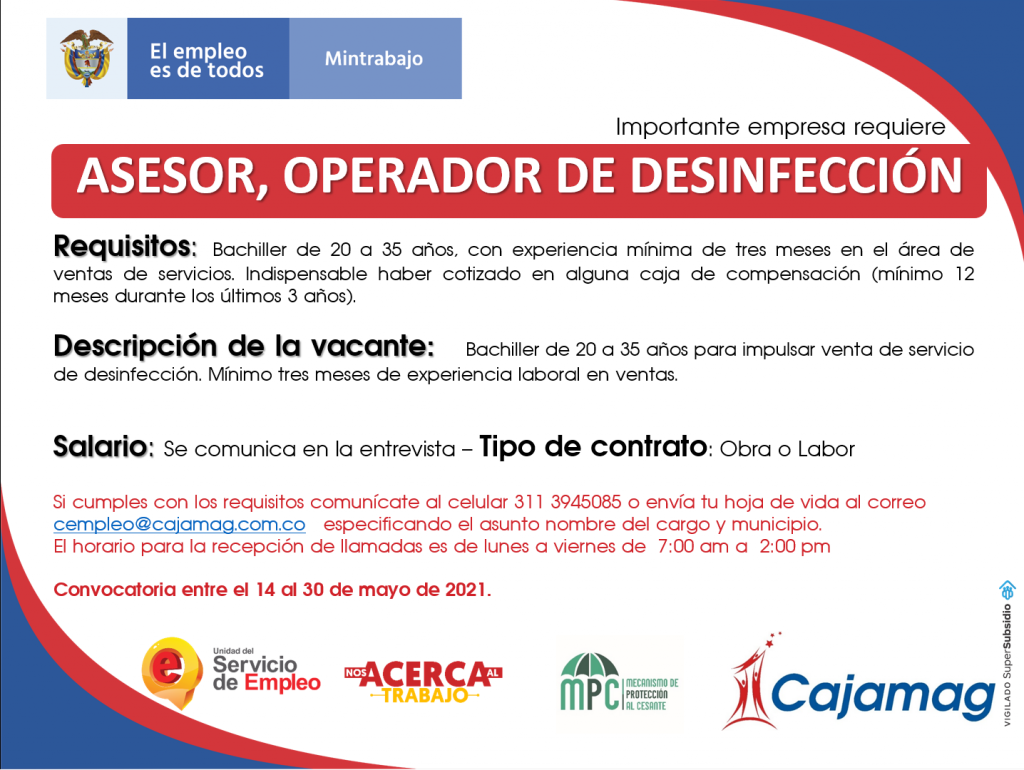 El empleo es de todos

Mintrabajo

Importante empresa requiere

ASESOR, OPERADOR DE DESINFECCIÓN

Requisitos: Bachiller de 20 a 35 años, con experiencia mínima de tres meses en el área de ventas de servicios. Indispensable haber cotizado en alguna caja de compensación (mínimo 12 meses durante los últimos 3 años).

Descripción de la vacante: Bachiller de 20 a 35 años para impulsar venta de servicio de desinfección. Mínimo tres meses de experiencia laboral en ventas.

Salario: Se comunica en la entrevista – Tipo de contrato: Obra o Labor

Si cumples con los requisitos comunícate al celular 311 3945085 o envía tu hoja de vida al correo cempleo@cajamag.com.co especificando el asunto nombre del cargo y municipio.
El horario para la recepción de llamadas es de lunes a viernes de 7:00 am a 2:00 pm

Convocatoria entre el 14 al 30 de mayo de 2021.

Unidad del Servicio de Empleo

NOS ACERCA AL TRABAJO

MPC MECANISMO DE PROTECCIÓN AL CESANTE

Cajamag

VIGILADO SuperSubsidio